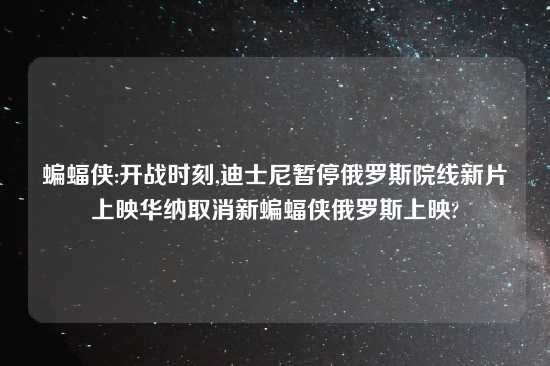 蝙蝠侠:开战时刻,迪士尼暂停俄罗斯院线新片上映华纳取消新蝙蝠侠俄罗斯上映?